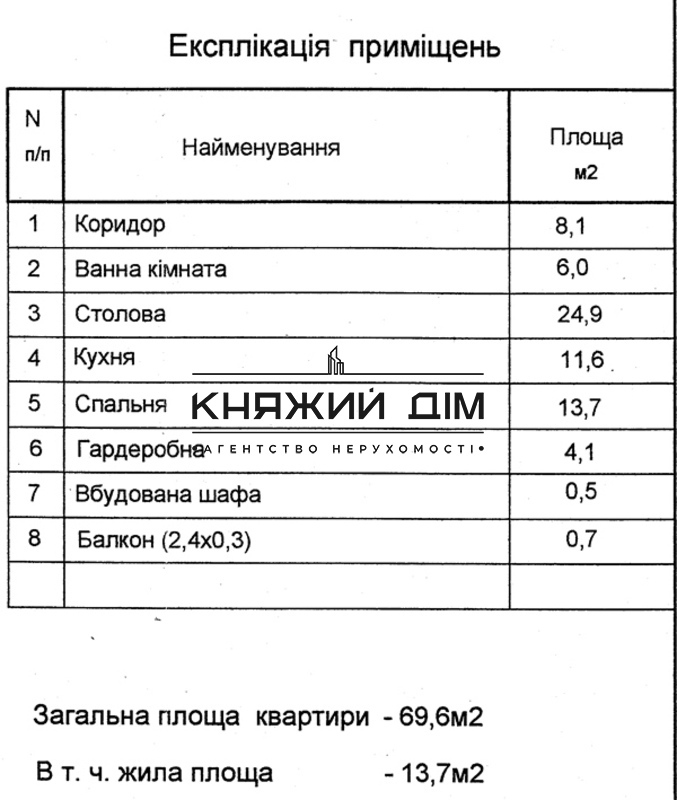 Експлікація приміщень

| N п/п | Найменування | Площа м2 |
|---|---|---|
| 1 | Коридор | 8,1 |
| 2 | Ванна кімната | 6,0 |
| 3 | Столова | 24,9 |
| 4 | Кухня | 11,6 |
| 5 | Спальня | 13,7 |
| 6 | Гардеробна | 4,1 |
| 7 | Вбудована шафа | 0,5 |
| 8 | Балкон (2,4х0,3) | 0,7 |
| | | |

КНЯЖИЙ ДІМ
АГЕНТСТВО НЕРУХОМОСТІ

Загальна площа квартири - 69,6м2

В т. ч. жила площа - 13,7м2